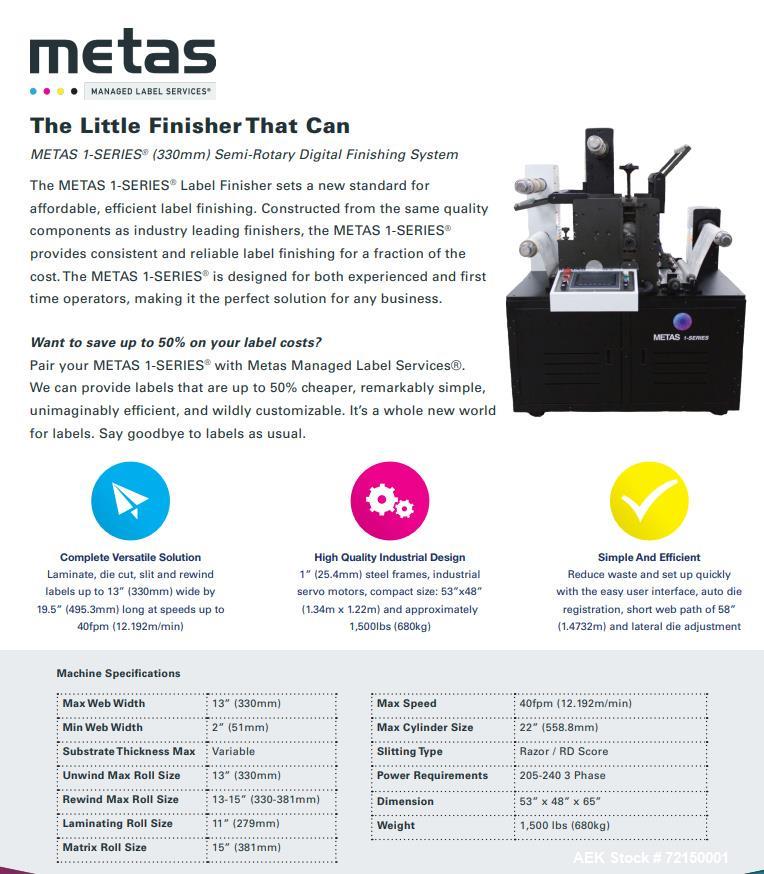 metas

MANAGED LABEL SERVICES®

The Little Finisher That Can

METAS 1-SERIES® (330mm) Semi-Rotary Digital Finishing System

The METAS 1-SERIES® Label Finisher sets a new standard for affordable, efficient label finishing. Constructed from the same quality components as industry leading finishers, the METAS 1-SERIES® provides consistent and reliable label finishing for a fraction of the cost. The METAS 1-SERIES® is designed for both experienced and first time operators, making it the perfect solution for any business.

Want to save up to 50% on your label costs?
Pair your METAS 1-SERIES® with Metas Managed Label Services®. We can provide labels that are up to 50% cheaper, remarkably simple, unimaginably efficient, and wildly customizable. It's a whole new world for labels. Say goodbye to labels as usual.

METAS 1-SERIES

Complete Versatile Solution
Laminate, die cut, slit and rewind labels up to 13" (330mm) wide by 19.5" (495.3mm) long at speeds up to 40fpm (12.192m/min)

High Quality Industrial Design
1" (25.4mm) steel frames, industrial servo motors, compact size: 53"x48" (1.34m x 1.22m) and approximately 1,500lbs (680kg)

Simple And Efficient
Reduce waste and set up quickly with the easy user interface, auto die registration, short web path of 58" (1.4732m) and lateral die adjustment

Machine Specifications

| Max Web Width | 13" (330mm) |
|---|---|
| Min Web Width | 2" (51mm) |
| Substrate Thickness Max | Variable |
| Unwind Max Roll Size | 13" (330mm) |
| Rewind Max Roll Size | 13-15" (330-381mm) |
| Laminating Roll Size | 11" (279mm) |
| Matrix Roll Size | 15" (381mm) |

| Max Speed | 40fpm (12.192m/min) |
|---|---|
| Max Cylinder Size | 22" (558.8mm) |
| Slitting Type | Razor / RD Score |
| Power Requirements | 205-240 3 Phase |
| Dimension | 53" x 48" x 65" |
| Weight | 1,500 lbs (680kg) |

AEK Stock # 72150001